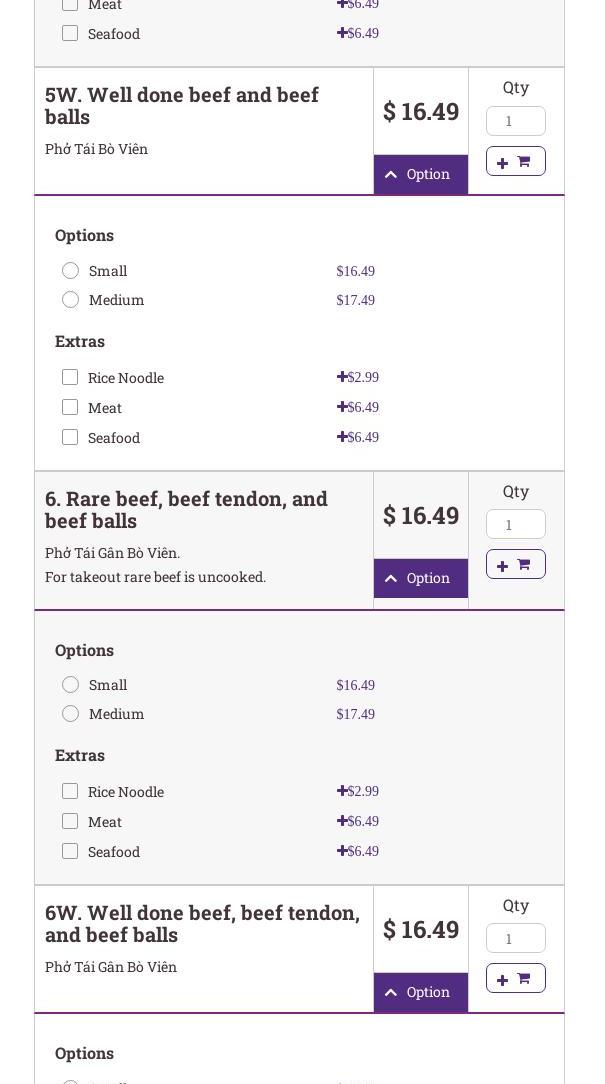 Meat +$6.49
Seafood +$6.49

5W. Well done beef and beef balls

Phở Tái Bò Viên

$ 16.49

Option

Qty

1

Options

Small $16.49
Medium $17.49

Extras

Rice Noodle +$2.99
Meat +$6.49
Seafood +$6.49

6. Rare beef, beef tendon, and beef balls

Phở Tái Gân Bò Viên.
For takeout rare beef is uncooked.

$ 16.49

Option

Qty

1

Options

Small $16.49
Medium $17.49

Extras

Rice Noodle +$2.99
Meat +$6.49
Seafood +$6.49

6W. Well done beef, beef tendon, and beef balls

Phở Tái Gân Bò Viên

$ 16.49

Option

Qty

1

Options